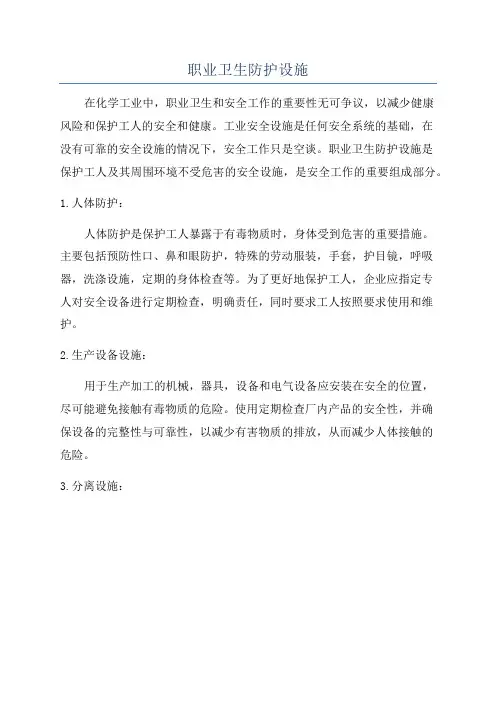 职业卫生防护设施

在化学工业中，职业卫生和安全工作的重要性无可争议，以减少健康风险和保护工人的安全和健康。工业安全设施是任何安全系统的基础，在没有可靠的安全设施的情况下，安全工作只是空谈。职业卫生防护设施是保护工人及其周围环境不受危害的安全设施，是安全工作的重要组成部分。

1.人体防护：

人体防护是保护工人暴露于有毒物质时，身体受到危害的重要措施。主要包括预防性口、鼻和眼防护，特殊的劳动服装，手套，护目镜，呼吸器，洗涤设施，定期的身体检查等。为了更好地保护工人，企业应指定专人对安全设备进行定期检查，明确责任，同时要求工人按照要求使用和维护。

2.生产设备设施：

用于生产加工的机械，器具，设备和电气设备应安装在安全的位置，尽可能避免接触有毒物质的危险。使用定期检查厂内产品的安全性，并确保设备的完整性与可靠性，以减少有害物质的排放，从而减少人体接触的危险。

3.分离设施：